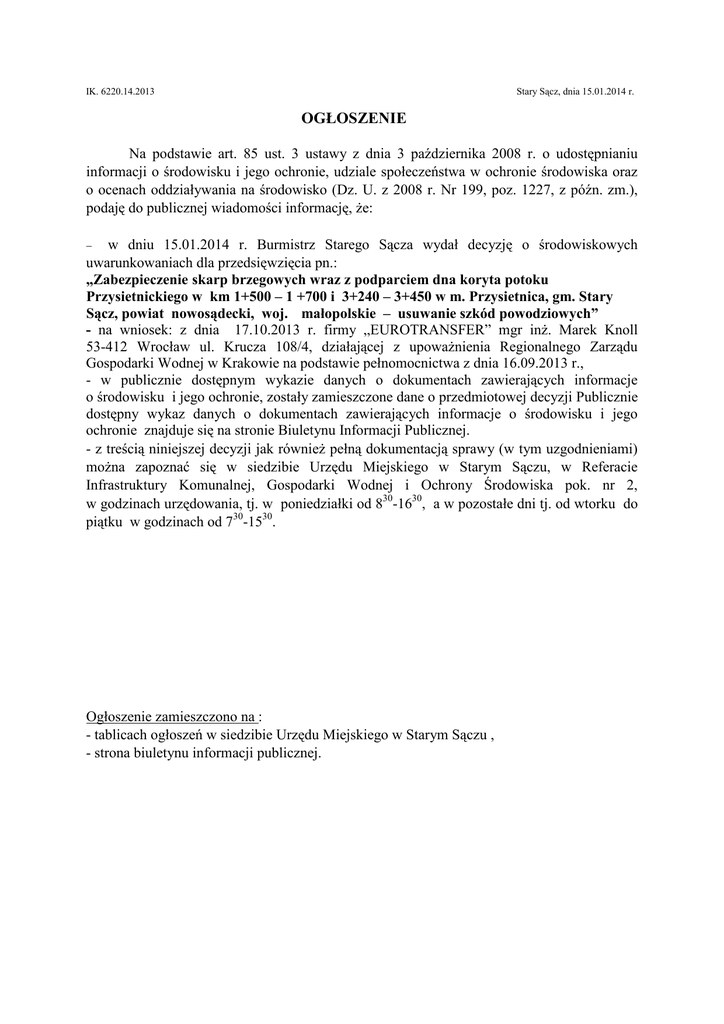 IK. 6220.14.2013

Stary Sącz, dnia 15.01.2014 r.

OGŁOSZENIE

Na podstawie art. 85 ust. 3 ustawy z dnia 3 października 2008 r. o udostępnianiu informacji o środowisku i jego ochronie, udziale społeczeństwa w ochronie środowiska oraz o ocenach oddziaływania na środowisko (Dz. U. z 2008 r. Nr 199, poz. 1227, z późn. zm.), podaję do publicznej wiadomości informację, że:

– w dniu 15.01.2014 r. Burmistrz Starego Sącza wydał decyzję o środowiskowych uwarunkowaniach dla przedsięwzięcia pn.:
„Zabezpieczenie skarp brzegowych wraz z podparciem dna koryta potoku Przysietnickiego w km 1+500 – 1 +700 i 3+240 – 3+450 w m. Przysietnica, gm. Stary Sącz, powiat nowosądecki, woj. małopolskie – usuwanie szkód powodziowych”
- na wniosek: z dnia 17.10.2013 r. firmy „EUROTRANSFER” mgr inż. Marek Knoll 53-412 Wrocław ul. Krucza 108/4, działającej z upoważnienia Regionalnego Zarządu Gospodarki Wodnej w Krakowie na podstawie pełnomocnictwa z dnia 16.09.2013 r.,
- w publicznie dostępnym wykazie danych o dokumentach zawierających informacje o środowisku i jego ochronie, zostały zamieszczone dane o przedmiotowej decyzji Publicznie dostępny wykaz danych o dokumentach zawierających informacje o środowisku i jego ochronie znajduje się na stronie Biuletynu Informacji Publicznej.
- z treścią niniejszej decyzji jak również pełną dokumentacją sprawy (w tym uzgodnieniami) można zapoznać się w siedzibie Urzędu Miejskiego w Starym Sączu, w Referacie Infrastruktury Komunalnej, Gospodarki Wodnej i Ochrony Środowiska pok. nr 2, w godzinach urzędowania, tj. w poniedziałki od $8^{30}$-$16^{30}$, a w pozostałe dni tj. od wtorku do piątku w godzinach od $7^{30}$-$15^{30}$.

Ogłoszenie zamieszczono na :
- tablicach ogłoszeń w siedzibie Urzędu Miejskiego w Starym Sączu ,
- strona biuletynu informacji publicznej.